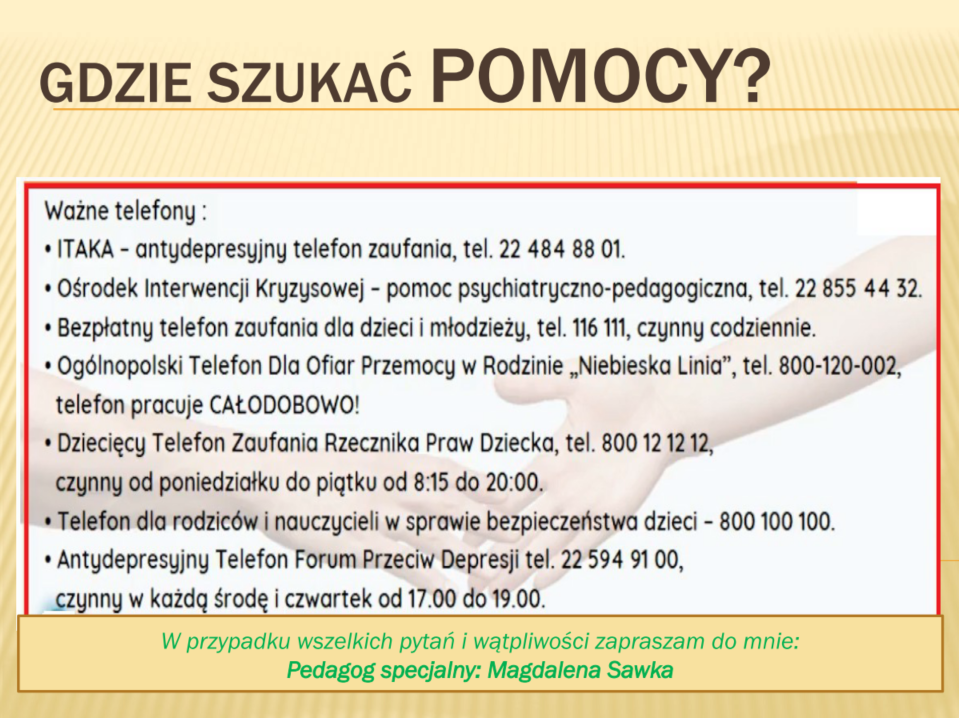 GDZIE SZUKAĆ POMOCY?

Ważne telefony :

• ITAKA – antydepresyjny telefon zaufania, tel. 22 484 88 01.

• Ośrodek Interwencji Kryzysowej – pomoc psychiatryczno-pedagogiczna, tel. 22 855 44 32.

• Bezpłatny telefon zaufania dla dzieci i młodzieży, tel. 116 111, czynny codziennie.

• Ogólnopolski Telefon Dla Ofiar Przemocy w Rodzinie „Niebieska Linia", tel. 800-120-002, telefon pracuje CAŁODOBOWO!

• Dziecięcy Telefon Zaufania Rzecznika Praw Dziecka, tel. 800 12 12 12, czynny od poniedziałku do piątku od 8:15 do 20:00.

• Telefon dla rodziców i nauczycieli w sprawie bezpieczeństwa dzieci – 800 100 100.

• Antydepresyjny Telefon Forum Przeciw Depresji tel. 22 594 91 00, czynny w każdą środę i czwartek od 17.00 do 19.00.

W przypadku wszelkich pytań i wątpliwości zapraszam do mnie:
Pedagog specjalny: Magdalena Sawka